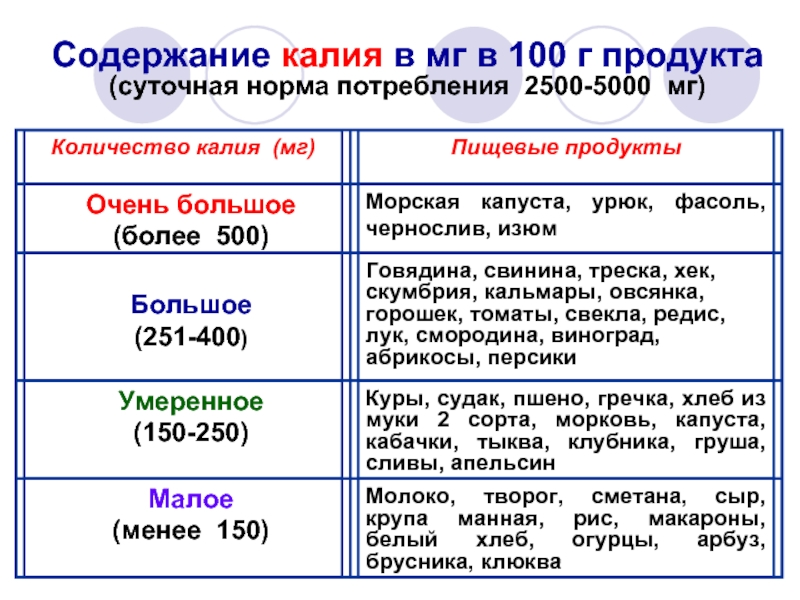 Содержание калия в мг в 100 г продукта
(суточная норма потребления 2500-5000 мг)

| Количество калия (мг) | Пищевые продукты |
|---|---|
| Очень большое (более 500) | Морская капуста, урюк, фасоль, чернослив, изюм |
| Большое (251-400) | Говядина, свинина, треска, хек, скумбрия, кальмары, овсянка, горошек, томаты, свекла, редис, лук, смородина, виноград, абрикосы, персики |
| Умеренное (150-250) | Куры, судак, пшено, гречка, хлеб из муки 2 сорта, морковь, капуста, кабачки, тыква, клубника, груша, сливы, апельсин |
| Малое (менее 150) | Молоко, творог, сметана, сыр, крупа манная, рис, макароны, белый хлеб, огурцы, арбуз, брусника, клюква |